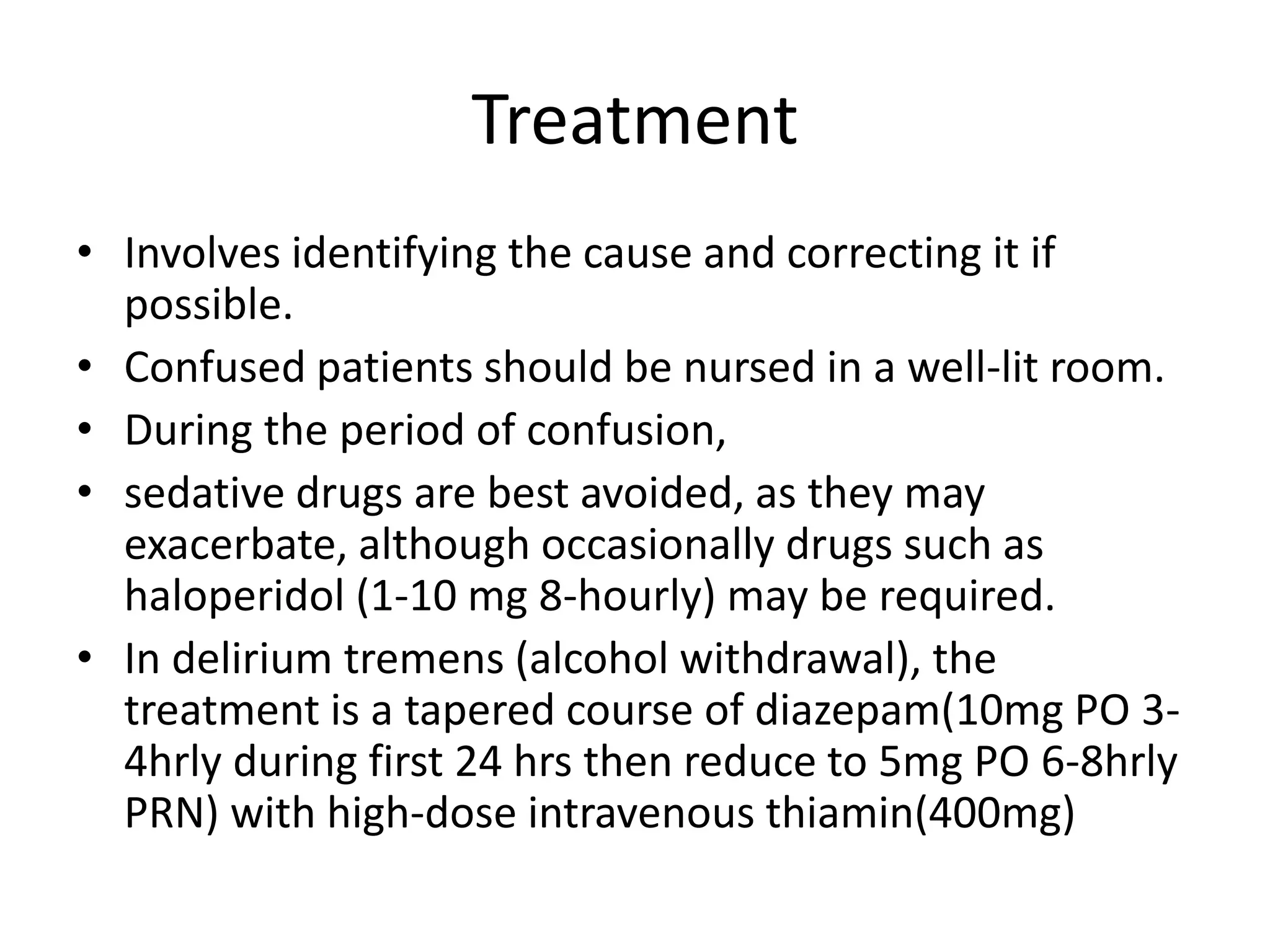 Treatment

• Involves identifying the cause and correcting it if possible.
• Confused patients should be nursed in a well-lit room.
• During the period of confusion,
• sedative drugs are best avoided, as they may exacerbate, although occasionally drugs such as haloperidol (1-10 mg 8-hourly) may be required.
• In delirium tremens (alcohol withdrawal), the treatment is a tapered course of diazepam(10mg PO 3-4hrly during first 24 hrs then reduce to 5mg PO 6-8hrly PRN) with high-dose intravenous thiamin(400mg)